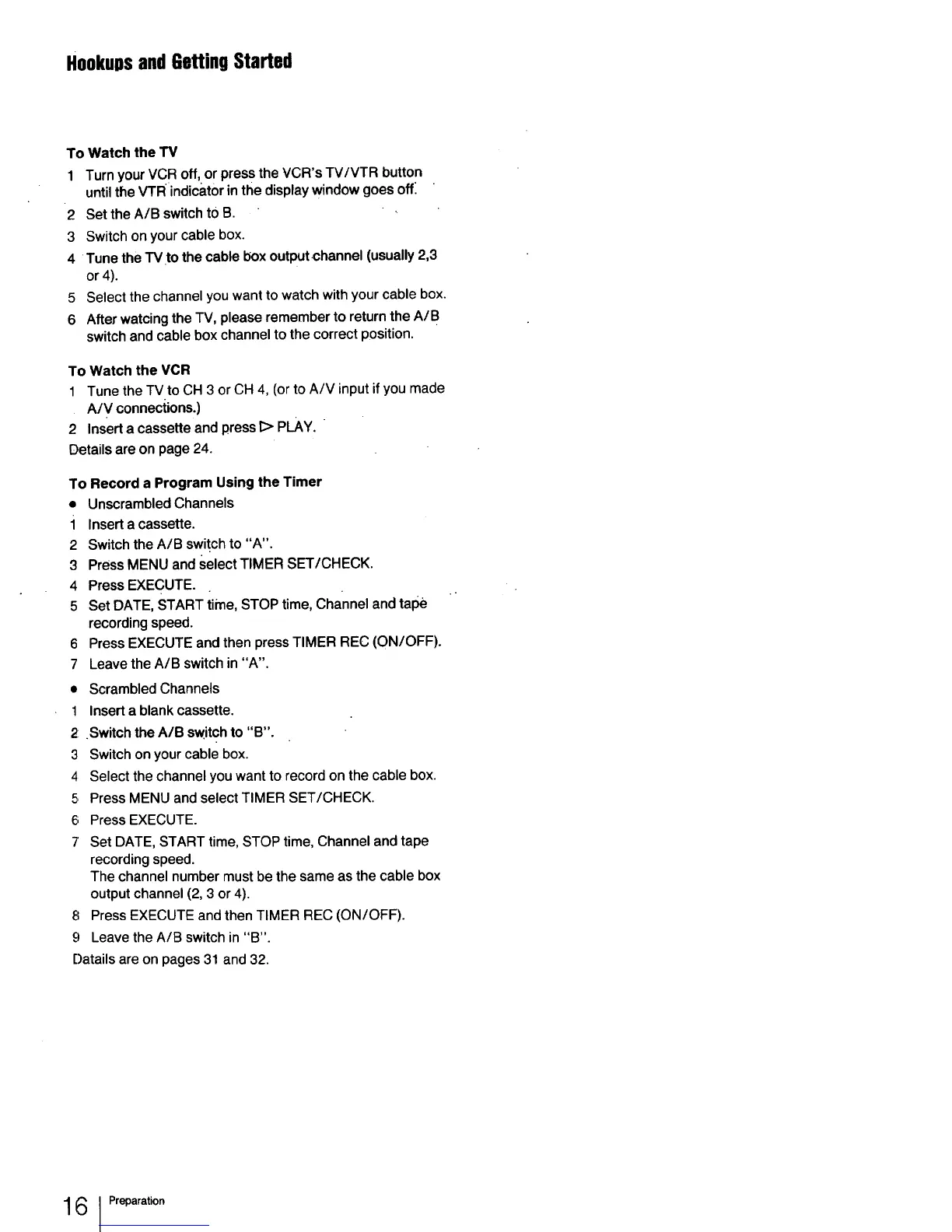 Hookups and Getting Started

To Watch the TV

1 Turn your VCR off, or press the VCR's TV/VTR button until the VTR indicator in the display window goes off.

2 Set the A/B switch to B.

3 Switch on your cable box.

4 Tune the TV to the cable box output channel (usually 2,3 or 4).

5 Select the channel you want to watch with your cable box.

6 After watcing the TV, please remember to return the A/B switch and cable box channel to the correct position.

To Watch the VCR

1 Tune the TV to CH 3 or CH 4, (or to A/V input if you made A/V connections.)

2 Insert a cassette and press ▷ PLAY.

Details are on page 24.

To Record a Program Using the Timer

• Unscrambled Channels

1 Insert a cassette.

2 Switch the A/B switch to "A".

3 Press MENU and select TIMER SET/CHECK.

4 Press EXECUTE.

5 Set DATE, START time, STOP time, Channel and tape recording speed.

6 Press EXECUTE and then press TIMER REC (ON/OFF).

7 Leave the A/B switch in "A".

• Scrambled Channels

1 Insert a blank cassette.

2 Switch the A/B switch to "B".

3 Switch on your cable box.

4 Select the channel you want to record on the cable box.

5 Press MENU and select TIMER SET/CHECK.

6 Press EXECUTE.

7 Set DATE, START time, STOP time, Channel and tape recording speed.
The channel number must be the same as the cable box output channel (2, 3 or 4).

8 Press EXECUTE and then TIMER REC (ON/OFF).

9 Leave the A/B switch in "B".

Datails are on pages 31 and 32.

16 Preparation